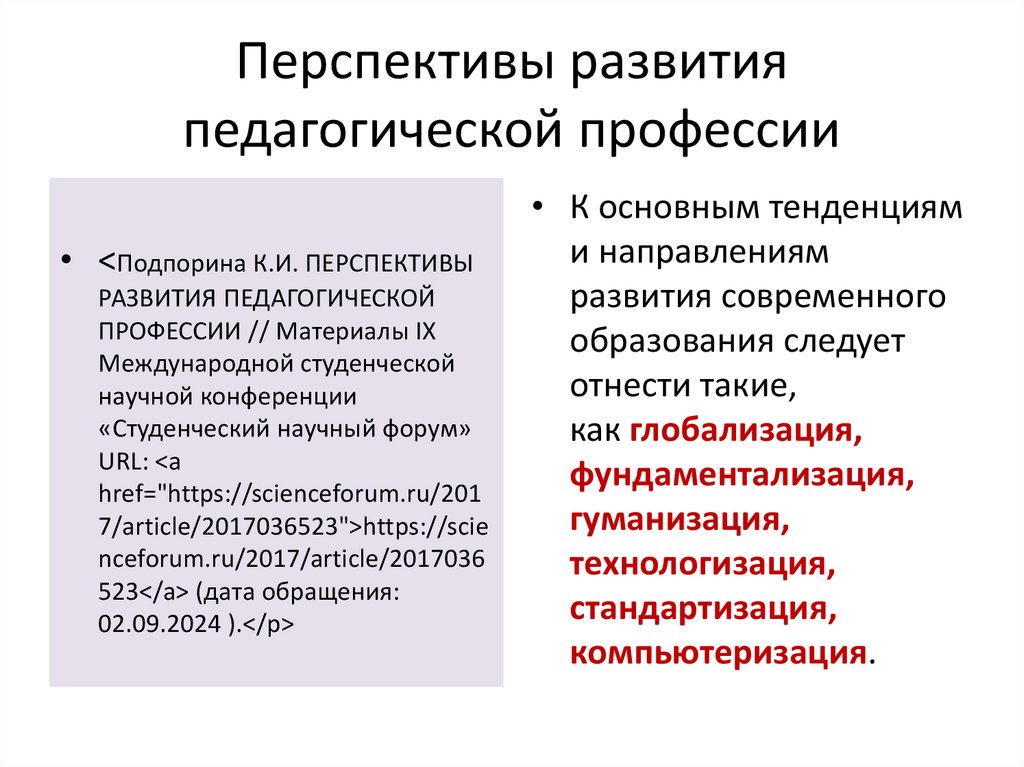 Перспективы развития педагогической профессии

• <Подпорина К.И. ПЕРСПЕКТИВЫ РАЗВИТИЯ ПЕДАГОГИЧЕСКОЙ ПРОФЕССИИ // Материалы IX Международной студенческой научной конференции «Студенческий научный форум» URL: <a href="https://scienceforum.ru/2017/article/2017036523">https://scienceforum.ru/2017/article/2017036523</a> (дата обращения: 02.09.2024 ).</p>

• К основным тенденциям и направлениям развития современного образования следует отнести такие, как глобализация, фундаментализация, гуманизация, технологизация, стандартизация, компьютеризация.